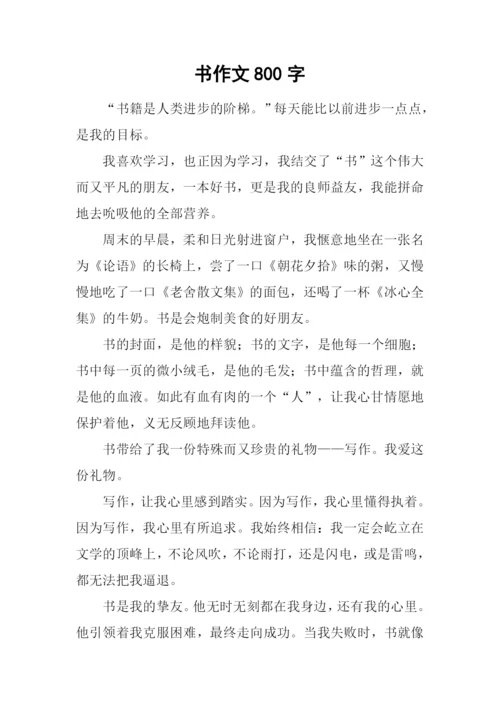 书作文 800 字

“书籍是人类进步的阶梯。”每天能比以前进步一点点，是我的目标。

我喜欢学习，也正因为学习，我结交了“书”这个伟大而又平凡的朋友，一本好书，更是我的良师益友，我能拼命地去吮吸他的全部营养。

周末的早晨，柔和日光射进窗户，我惬意地坐在一张名为《论语》的长椅上，尝了一口《朝花夕拾》味的粥，又慢慢地吃了一口《老舍散文集》的面包，还喝了一杯《冰心全集》的牛奶。书是会炮制美食的好朋友。

书的封面，是他的样貌；书的文字，是他每一个细胞；书中每一页的微小绒毛，是他的毛发；书中蕴含的哲理，就是他的血液。如此有血有肉的一个“人”，让我心甘情愿地保护着他，义无反顾地拜读他。

书带给了我一份特殊而又珍贵的礼物——写作。我爱这份礼物。

写作，让我心里感到踏实。因为写作，我心里懂得执着。因为写作，我心里有所追求。我始终相信：我一定会屹立在文学的顶峰上，不论风吹，不论雨打，还是闪电，或是雷鸣，都无法把我逼退。

书是我的挚友。他无时无刻都在我身边，还有我的心里。他引领着我克服困难，最终走向成功。当我失败时，书就像